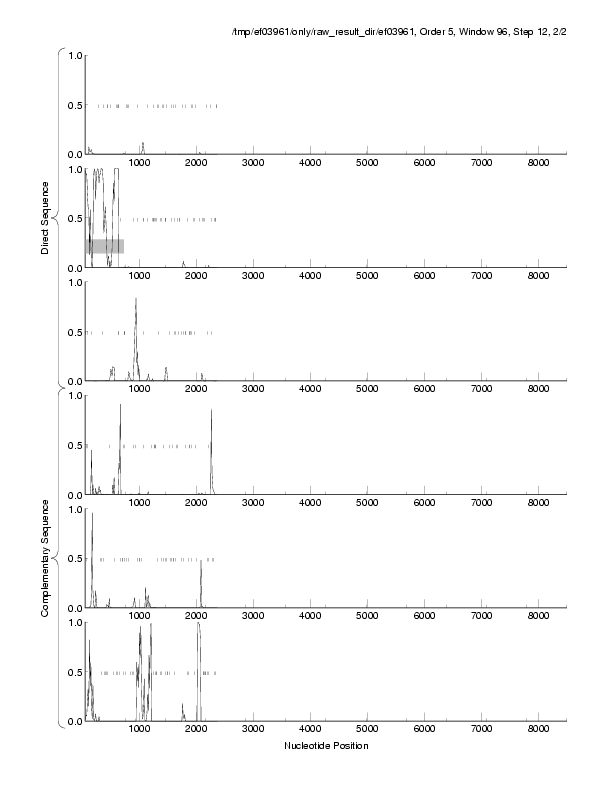 /tmp/ef03961/only/raw_result_dir/ef03961, Order 5, Window 96, Step 12, 2/2

Direct Sequence

1.0
0.5
0.0
1000 2000 3000 4000 5000 6000 7000 8000

1.0
0.5
0.0
1000 2000 3000 4000 5000 6000 7000 8000

1.0
0.5
0.0
1000 2000 3000 4000 5000 6000 7000 8000

Complementary Sequence

1.0
0.5
0.0
1000 2000 3000 4000 5000 6000 7000 8000

1.0
0.5
0.0
1000 2000 3000 4000 5000 6000 7000 8000

1.0
0.5
0.0
1000 2000 3000 4000 5000 6000 7000 8000

Nucleotide Position